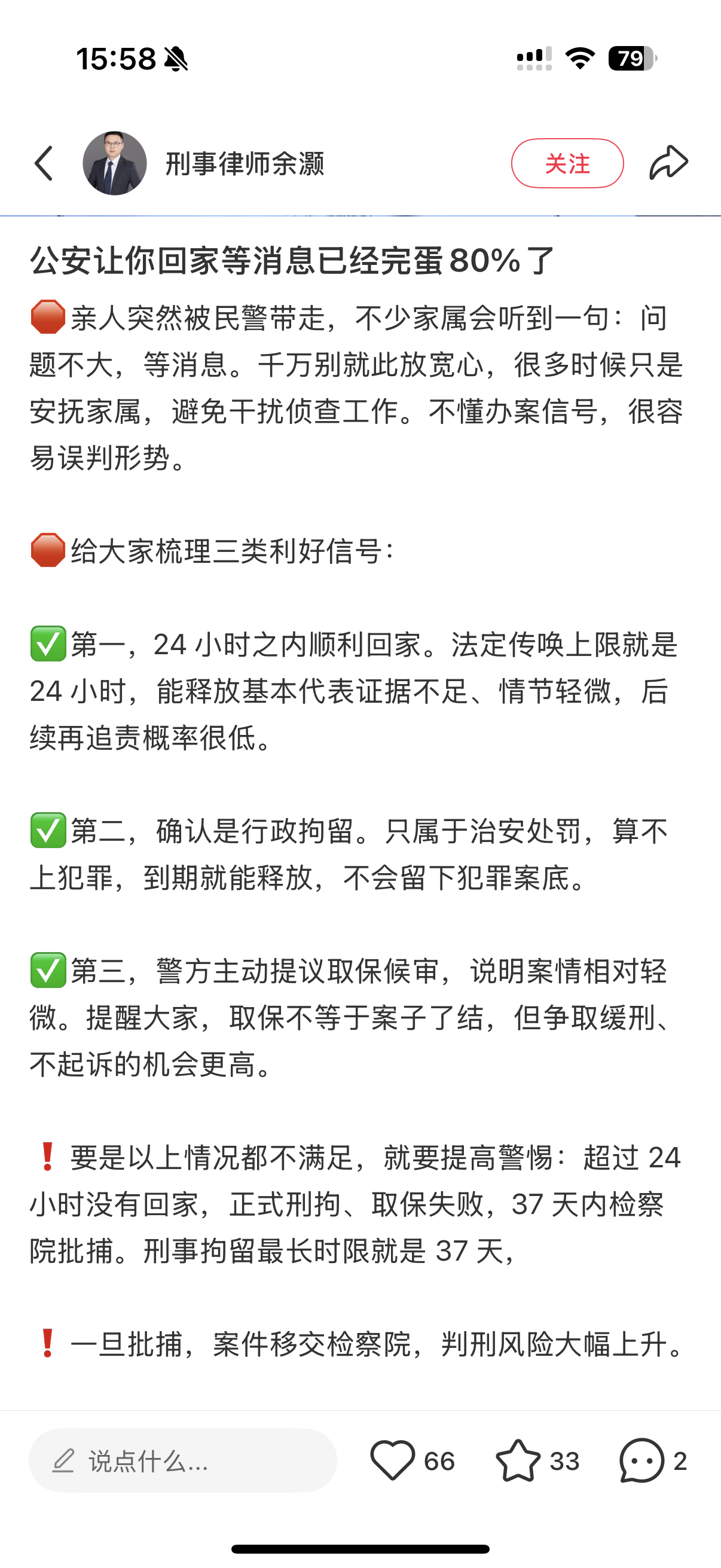 15:58

79

刑事律师余灏

关注

公安让你回家等消息已经完蛋80%了

🛑亲人突然被民警带走，不少家属会听到一句：问题不大，等消息。千万别就此放宽心，很多时候只是安抚家属，避免干扰侦查工作。不懂办案信号，很容易误判形势。

🛑给大家梳理三类利好信号：

✅第一，24 小时之内顺利回家。法定传唤上限就是 24 小时，能释放基本代表证据不足、情节轻微，后续再追责概率很低。

✅第二，确认是行政拘留。只属于治安处罚，算不上犯罪，到期就能释放，不会留下犯罪案底。

✅第三，警方主动提议取保候审，说明案情相对轻微。提醒大家，取保不等于案子了结，但争取缓刑、不起诉的机会更高。

❗要是以上情况都不满足，就要提高警惕：超过 24 小时没有回家，正式刑拘、取保失败，37 天内检察院批捕。刑事拘留最长时限就是 37 天，

❗一旦批捕，案件移交检察院，判刑风险大幅上升。

说点什么...

66

33

2